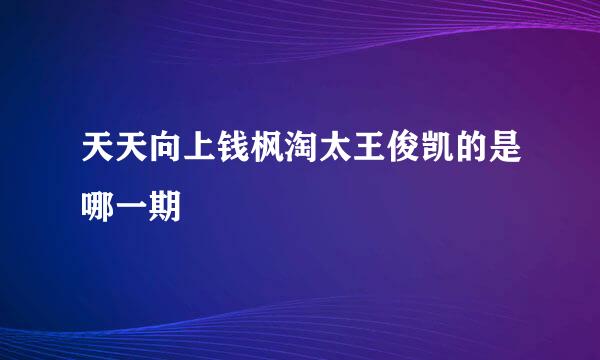 天天向上钱枫淘太王俊凯的是哪一期